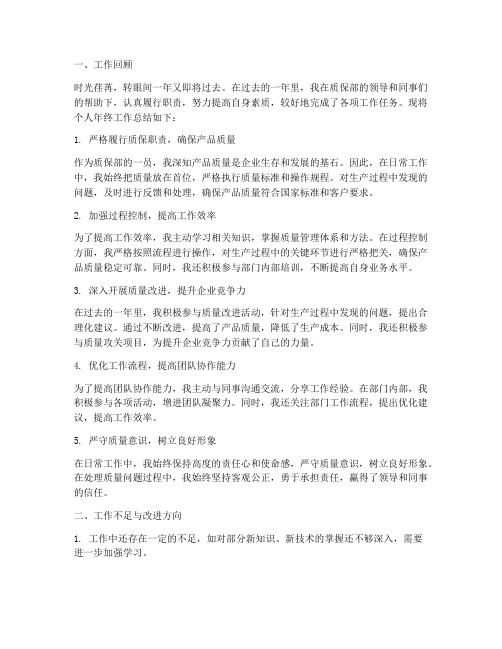 一、工作回顾

时光荏苒，转眼间一年又即将过去。在过去的一年里，我在质保部的领导和同事们的帮助下，认真履行职责，努力提高自身素质，较好地完成了各项工作任务。现将个人年终工作总结如下：

1. 严格履行质保职责，确保产品质量

作为质保部的一员，我深知产品质量是企业生存和发展的基石。因此，在日常工作中，我始终把质量放在首位，严格执行质量标准和操作规程。对生产过程中发现的问题，及时进行反馈和处理，确保产品质量符合国家标准和客户要求。

2. 加强过程控制，提高工作效率

为了提高工作效率，我主动学习相关知识，掌握质量管理体系和方法。在过程控制方面，我严格按照流程进行操作，对生产过程中的关键环节进行严格把关，确保产品质量稳定可靠。同时，我还积极参与部门内部培训，不断提高自身业务水平。

3. 深入开展质量改进，提升企业竞争力

在过去的一年里，我积极参与质量改进活动，针对生产过程中发现的问题，提出合理化建议。通过不断改进，提高了产品质量，降低了生产成本。同时，我还积极参与质量攻关项目，为提升企业竞争力贡献了自己的力量。

4. 优化工作流程，提高团队协作能力

为了提高团队协作能力，我主动与同事沟通交流，分享工作经验。在部门内部，我积极参与各项活动，增进团队凝聚力。同时，我还关注部门工作流程，提出优化建议，提高工作效率。

5. 严守质量意识，树立良好形象

在日常工作中，我始终保持高度的责任心和使命感，严守质量意识，树立良好形象。在处理质量问题过程中，我始终坚持客观公正，勇于承担责任，赢得了领导和同事的信任。

二、工作不足与改进方向

1. 工作中还存在一定的不足，如对部分新知识、新技术的掌握还不够深入，需要进一步加强学习。